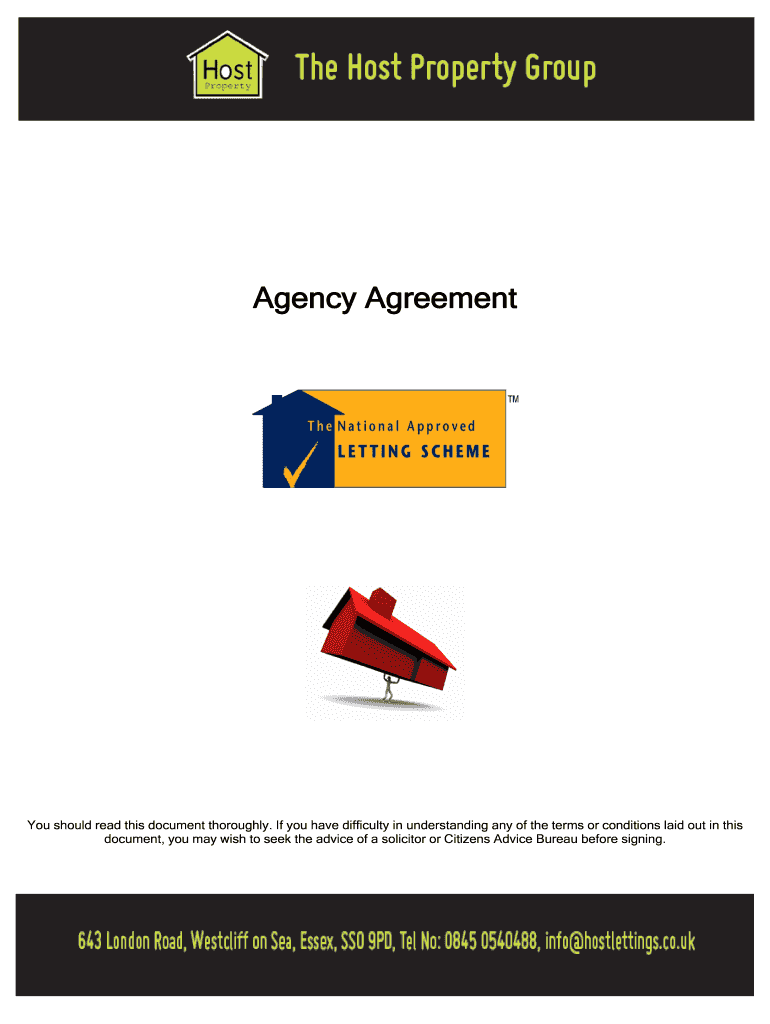 Host
Property

The Host Property Group

Agency Agreement

The National Approved
LETTING SCHEME
TM

You should read this document thoroughly. If you have difficulty in understanding any of the terms or conditions laid out in this document, you may wish to seek the advice of a solicitor or Citizens Advice Bureau before signing.

643 London Road, Westcliff on Sea, Essex, SS0 9PD, Tel No: 0845 0540488, info@hostlettings.co.uk